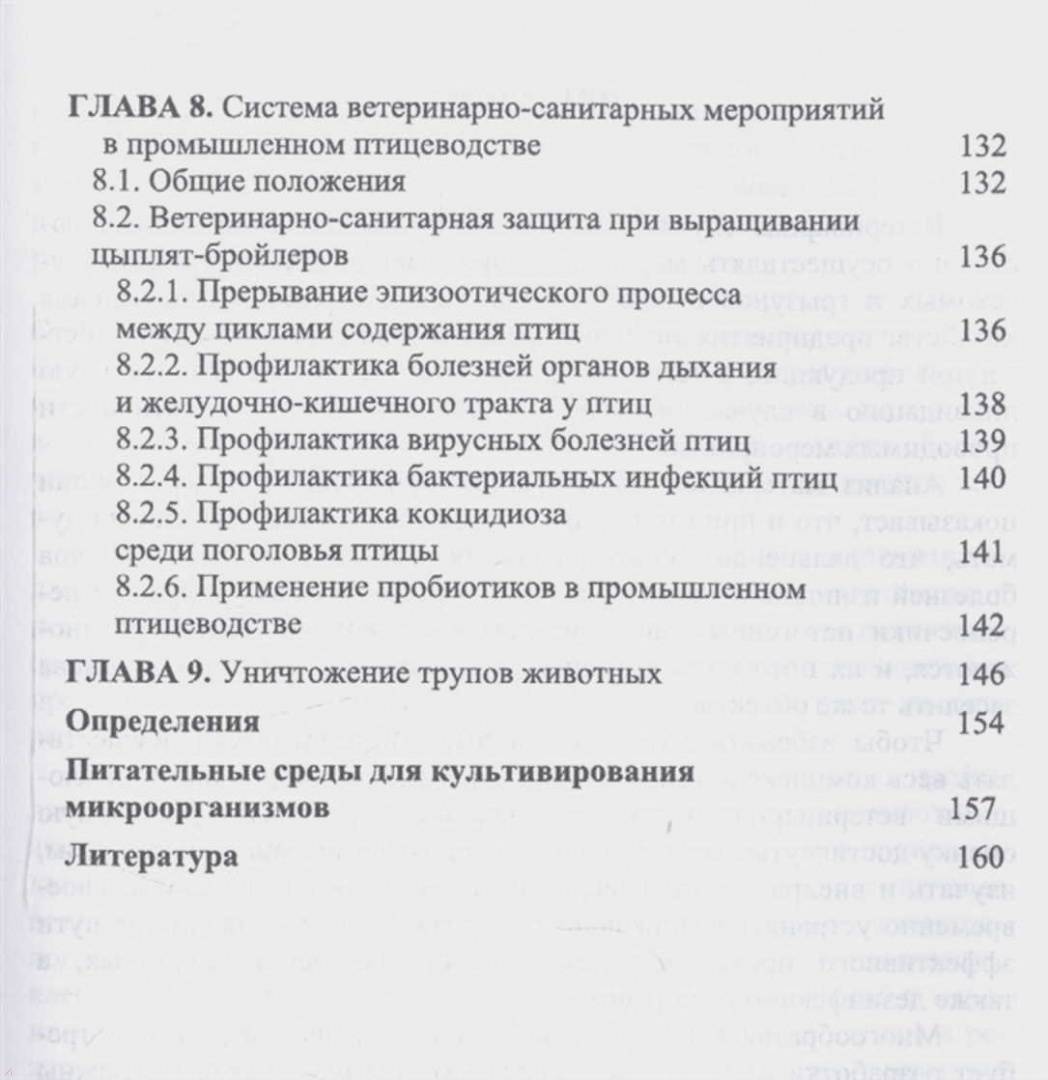 ГЛАВА 8. Система ветеринарно-санитарных мероприятий в промышленном птицеводстве 132

8.1. Общие положения 132

8.2. Ветеринарно-санитарная защита при выращивании цыплят-бройлеров 136

8.2.1. Прерывание эпизоотического процесса между циклами содержания птиц 136

8.2.2. Профилактика болезней органов дыхания и желудочно-кишечного тракта у птиц 138

8.2.3. Профилактика вирусных болезней птиц 139

8.2.4. Профилактика бактериальных инфекций птиц 140

8.2.5. Профилактика кокцидиоза среди поголовья птицы 141

8.2.6. Применение пробиотиков в промышленном птицеводстве 142

ГЛАВА 9. Уничтожение трупов животных 146

Определения 154

Питательные среды для культивирования микроорганизмов 157

Литература 160